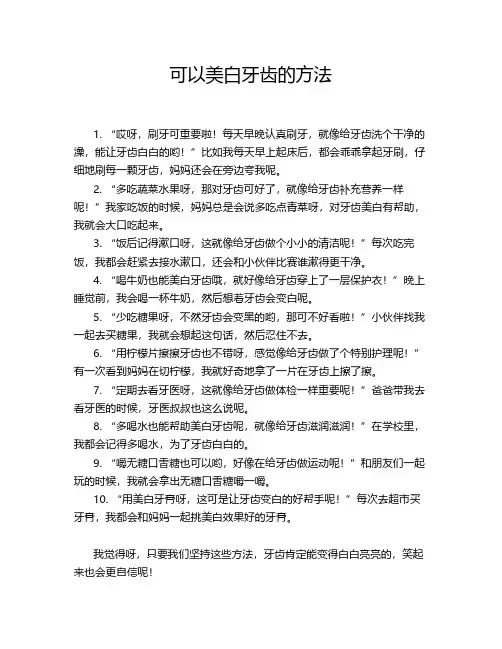 可以美白牙齿的方法

1. “哎呀，刷牙可重要啦！每天早晚认真刷牙，就像给牙齿洗个干净的澡，能让牙齿白白的哟！”比如我每天早上起床后，都会乖乖拿起牙刷，仔细地刷每一颗牙齿，妈妈还会在旁边夸我呢。

2. “多吃蔬菜水果呀，那对牙齿可好了，就像给牙齿补充营养一样呢！”我家吃饭的时候，妈妈总是会说多吃点青菜呀，对牙齿美白有帮助，我就会大口吃起来。

3. “饭后记得漱口呀，这就像给牙齿做个小小的清洁呢！”每次吃完饭，我都会赶紧去接水漱口，还会和小伙伴比赛谁漱得更干净。

4. “喝牛奶也能美白牙齿哦，就好像给牙齿穿上了一层保护衣！”晚上睡觉前，我会喝一杯牛奶，然后想着牙齿会变白呢。

5. “少吃糖果呀，不然牙齿会变黑的哟，那可不好看啦！”小伙伴找我一起去买糖果，我就会想起这句话，然后忍住不去。

6. “用柠檬片擦擦牙齿也不错呀，感觉像给牙齿做了个特别护理呢！”有一次看到妈妈在切柠檬，我就好奇地拿了一片在牙齿上擦了擦。

7. “定期去看牙医呀，这就像给牙齿做体检一样重要呢！”爸爸带我去看牙医的时候，牙医叔叔也这么说呢。

8. “多喝水也能帮助美白牙齿呢，就像给牙齿滋润滋润！”在学校里，我都会记得多喝水，为了牙齿白白的。

9. “嚼无糖口香糖也可以哟，好像在给牙齿做运动呢！”和朋友们一起玩的时候，我就会拿出无糖口香糖嚼一嚼。

10. “用美白牙膏呀，这可是让牙齿变白的好帮手呢！”每次去超市买牙膏，我都会和妈妈一起挑美白效果好的牙膏。

我觉得呀，只要我们坚持这些方法，牙齿肯定能变得白白亮亮的，笑起来也会更自信呢！